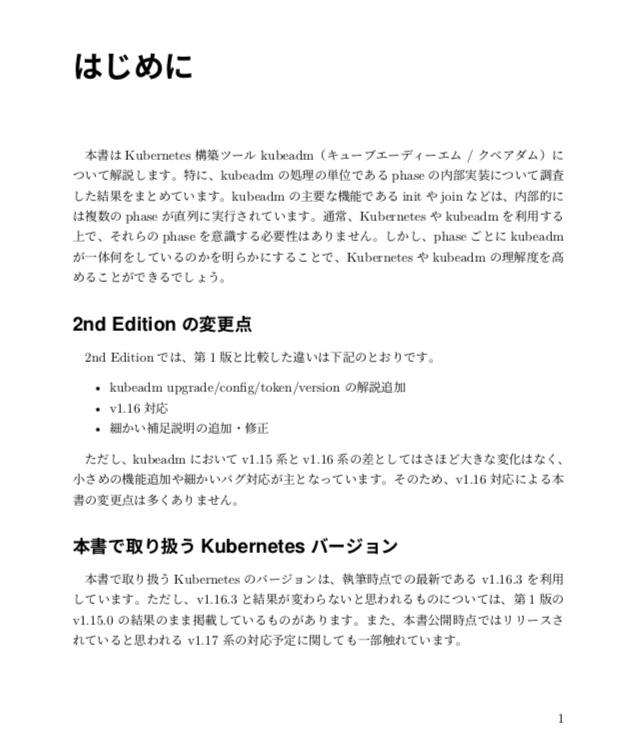 はじめに

本書は Kubernetes 構築ツール kubeadm（キューブエーディーエム / クベアダム）について解説します。特に、kubeadm の処理の単位である phase の内部実装について調査した結果をまとめています。kubeadm の主要な機能である init や join などは、内部的には複数の phase が直列に実行されています。通常、Kubernetes や kubeadm を利用する上で、それらの phase を意識する必要性はありません。しかし、phase ごとに kubeadm が一体何をしているのかを明らかにすることで、Kubernetes や kubeadm の理解度を高めることができるでしょう。

2nd Edition の変更点

2nd Edition では、第 1 版と比較した違いは下記のとおりです。

• kubeadm upgrade/config/token/version の解説追加
• v1.16 対応
• 細かい補足説明の追加・修正

ただし、kubeadm において v1.15 系と v1.16 系の差としてはさほど大きな変化はなく、小さめの機能追加や細かいバグ対応が主となっています。そのため、v1.16 対応による本書の変更点は多くありません。

本書で取り扱う Kubernetes バージョン

本書で取り扱う Kubernetes のバージョンは、執筆時点での最新である v1.16.3 を利用しています。ただし、v1.16.3 と結果が変わらないと思われるものについては、第 1 版の v1.15.0 の結果のまま掲載しているものがあります。また、本書公開時点ではリリースされていると思われる v1.17 系の対応予定に関しても一部触れています。

1